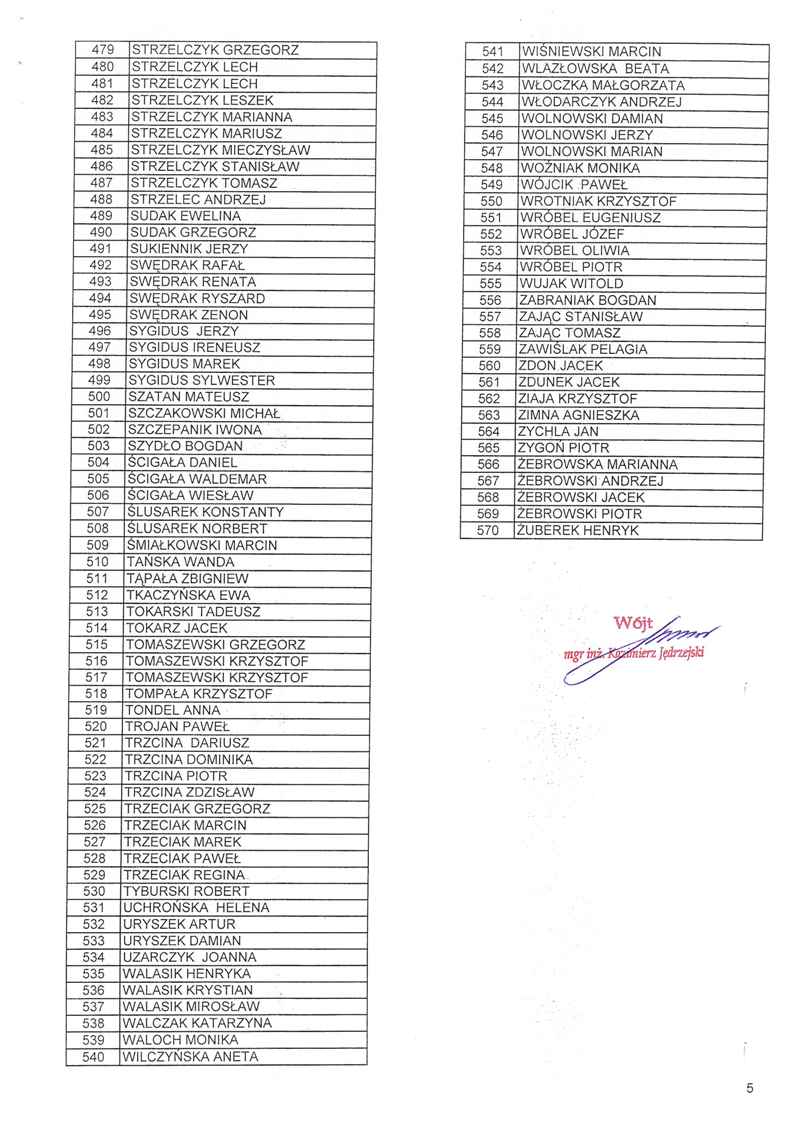 | 479 | STRZELCZYK GRZEGORZ |
|---|---|
| 480 | STRZELCZYK LECH |
| 481 | STRZELCZYK LECH |
| 482 | STRZELCZYK LESZEK |
| 483 | STRZELCZYK MARIANNA |
| 484 | STRZELCZYK MARIUSZ |
| 485 | STRZELCZYK MIECZYSŁAW |
| 486 | STRZELCZYK STANISŁAW |
| 487 | STRZELCZYK TOMASZ |
| 488 | STRZELEC ANDRZEJ |
| 489 | SUDAK EWELINA |
| 490 | SUDAK GRZEGORZ |
| 491 | SUKIENNIK JERZY |
| 492 | SWĘDRAK RAFAŁ |
| 493 | SWĘDRAK RENATA |
| 494 | SWĘDRAK RYSZARD |
| 495 | SWĘDRAK ZENON |
| 496 | SYGIDUS JERZY |
| 497 | SYGIDUS IRENEUSZ |
| 498 | SYGIDUS MAREK |
| 499 | SYGIDUS SYLWESTER |
| 500 | SZATAN MATEUSZ |
| 501 | SZCZAKOWSKI MICHAŁ |
| 502 | SZCZEPANIK IWONA |
| 503 | SZYDŁO BOGDAN |
| 504 | ŚCIGAŁA DANIEL |
| 505 | ŚCIGAŁA WALDEMAR |
| 506 | ŚCIGAŁA WIESŁAW |
| 507 | ŚLUSAREK KONSTANTY |
| 508 | ŚLUSAREK NORBERT |
| 509 | ŚMIAŁKOWSKI MARCIN |
| 510 | TAŃSKA WANDA |
| 511 | TĄPAŁA ZBIGNIEW |
| 512 | TKACZYŃSKA EWA |
| 513 | TOKARSKI TADEUSZ |
| 514 | TOKARZ JACEK |
| 515 | TOMASZEWSKI GRZEGORZ |
| 516 | TOMASZEWSKI KRZYSZTOF |
| 517 | TOMASZEWSKI KRZYSZTOF |
| 518 | TOMPAŁA KRZYSZTOF |
| 519 | TONDEL ANNA |
| 520 | TROJAN PAWEŁ |
| 521 | TRZCINA DARIUSZ |
| 522 | TRZCINA DOMINIKA |
| 523 | TRZCINA PIOTR |
| 524 | TRZCINA ZDZISŁAW |
| 525 | TRZECIAK GRZEGORZ |
| 526 | TRZECIAK MARCIN |
| 527 | TRZECIAK MAREK |
| 528 | TRZECIAK PAWEŁ |
| 529 | TRZECIAK REGINA |
| 530 | TYBURSKI ROBERT |
| 531 | UCHROŃSKA HELENA |
| 532 | URYSZEK ARTUR |
| 533 | URYSZEK DAMIAN |
| 534 | UZARCZYK JOANNA |
| 535 | WALASIK HENRYKA |
| 536 | WALASIK KRYSTIAN |
| 537 | WALASIK MIROSŁAW |
| 538 | WALCZAK KATARZYNA |
| 539 | WALOCH MONIKA |
| 540 | WILCZYŃSKA ANETA |

| 541 | WIŚNIEWSKI MARCIN |
|---|---|
| 542 | WLAZŁOWSKA BEATA |
| 543 | WŁOCZKA MAŁGORZATA |
| 544 | WŁODARCZYK ANDRZEJ |
| 545 | WOLNOWSKI DAMIAN |
| 546 | WOLNOWSKI JERZY |
| 547 | WOLNOWSKI MARIAN |
| 548 | WOŹNIAK MONIKA |
| 549 | WÓJCIK PAWEŁ |
| 550 | WROTNIAK KRZYSZTOF |
| 551 | WRÓBEL EUGENIUSZ |
| 552 | WRÓBEL JÓZEF |
| 553 | WRÓBEL OLIWIA |
| 554 | WRÓBEL PIOTR |
| 555 | WUJAK WITOLD |
| 556 | ZABRANIAK BOGDAN |
| 557 | ZAJĄC STANISŁAW |
| 558 | ZAJĄC TOMASZ |
| 559 | ZAWIŚLAK PELAGIA |
| 560 | ZDON JACEK |
| 561 | ZDUNEK JACEK |
| 562 | ZIAJA KRZYSZTOF |
| 563 | ZIMNA AGNIESZKA |
| 564 | ZYCHLA JAN |
| 565 | ZYGOŃ PIOTR |
| 566 | ŻEBROWSKA MARIANNA |
| 567 | ŻEBROWSKI ANDRZEJ |
| 568 | ŻEBROWSKI JACEK |
| 569 | ŻEBROWSKI PIOTR |
| 570 | ŻUBEREK HENRYK |

Wójt
mgr inż. Kazimierz Jędrzejski

5